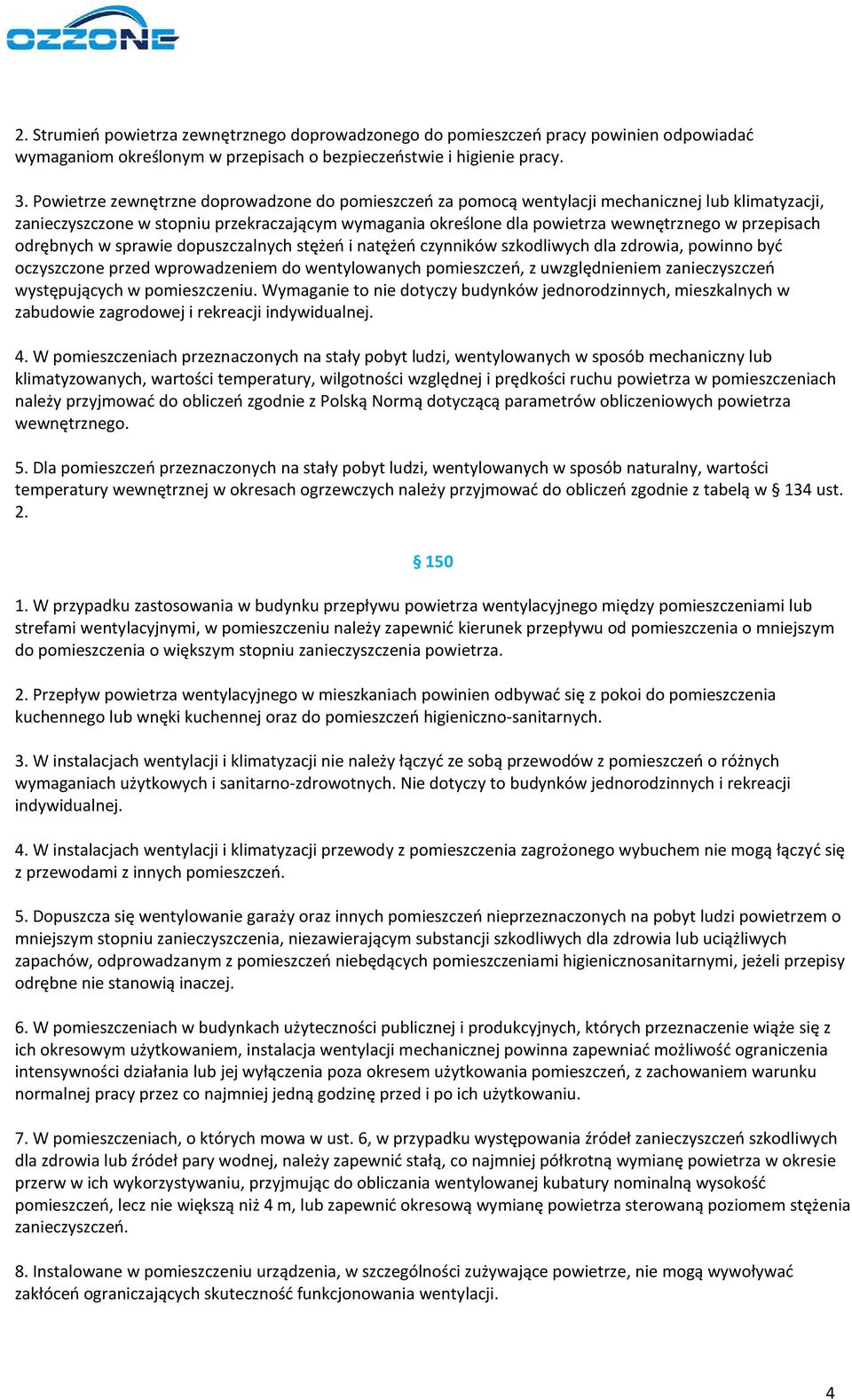 OZZONE

2. Strumień powietrza zewnętrznego doprowadzonego do pomieszczeń pracy powinien odpowiadać wymaganiom określonym w przepisach o bezpieczeństwie i higienie pracy.

3. Powietrze zewnętrzne doprowadzone do pomieszczeń za pomocą wentylacji mechanicznej lub klimatyzacji, zanieczyszczone w stopniu przekraczającym wymagania określone dla powietrza wewnętrznego w przepisach odrębnych w sprawie dopuszczalnych stężeń i natężeń czynników szkodliwych dla zdrowia, powinno być oczyszczone przed wprowadzeniem do wentylowanych pomieszczeń, z uwzględnieniem zanieczyszczeń występujących w pomieszczeniu. Wymaganie to nie dotyczy budynków jednorodzinnych, mieszkalnych w zabudowie zagrodowej i rekreacji indywidualnej.

4. W pomieszczeniach przeznaczonych na stały pobyt ludzi, wentylowanych w sposób mechaniczny lub klimatyzowanych, wartości temperatury, wilgotności względnej i prędkości ruchu powietrza w pomieszczeniach należy przyjmować do obliczeń zgodnie z Polską Normą dotyczącą parametrów obliczeniowych powietrza wewnętrznego.

5. Dla pomieszczeń przeznaczonych na stały pobyt ludzi, wentylowanych w sposób naturalny, wartości temperatury wewnętrznej w okresach ogrzewczych należy przyjmować do obliczeń zgodnie z tabelą w § 134 ust. 2.

§ 150

1. W przypadku zastosowania w budynku przepływu powietrza wentylacyjnego między pomieszczeniami lub strefami wentylacyjnymi, w pomieszczeniu należy zapewnić kierunek przepływu od pomieszczenia o mniejszym do pomieszczenia o większym stopniu zanieczyszczenia powietrza.

2. Przepływ powietrza wentylacyjnego w mieszkaniach powinien odbywać się z pokoi do pomieszczenia kuchennego lub wnęki kuchennej oraz do pomieszczeń higieniczno-sanitarnych.

3. W instalacjach wentylacji i klimatyzacji nie należy łączyć ze sobą przewodów z pomieszczeń o różnych wymaganiach użytkowych i sanitarno-zdrowotnych. Nie dotyczy to budynków jednorodzinnych i rekreacji indywidualnej.

4. W instalacjach wentylacji i klimatyzacji przewody z pomieszczenia zagrożonego wybuchem nie mogą łączyć się z przewodami z innych pomieszczeń.

5. Dopuszcza się wentylowanie garaży oraz innych pomieszczeń nieprzeznaczonych na pobyt ludzi powietrzem o mniejszym stopniu zanieczyszczenia, niezawierającym substancji szkodliwych dla zdrowia lub uciążliwych zapachów, odprowadzanym z pomieszczeń niebędących pomieszczeniami higienicznosanitarnymi, jeżeli przepisy odrębne nie stanowią inaczej.

6. W pomieszczeniach w budynkach użyteczności publicznej i produkcyjnych, których przeznaczenie wiąże się z ich okresowym użytkowaniem, instalacja wentylacji mechanicznej powinna zapewniać możliwość ograniczenia intensywności działania lub jej wyłączenia poza okresem użytkowania pomieszczeń, z zachowaniem warunku normalnej pracy przez co najmniej jedną godzinę przed i po ich użytkowaniu.

7. W pomieszczeniach, o których mowa w ust. 6, w przypadku występowania źródeł zanieczyszczeń szkodliwych dla zdrowia lub źródeł pary wodnej, należy zapewnić stałą, co najmniej półkrotną wymianę powietrza w okresie przerw w ich wykorzystywaniu, przyjmując do obliczania wentylowanej kubatury nominalną wysokość pomieszczeń, lecz nie większą niż 4 m, lub zapewnić okresową wymianę powietrza sterowaną poziomem stężenia zanieczyszczeń.

8. Instalowane w pomieszczeniu urządzenia, w szczególności zużywające powietrze, nie mogą wywoływać zakłóceń ograniczających skuteczność funkcjonowania wentylacji.

4